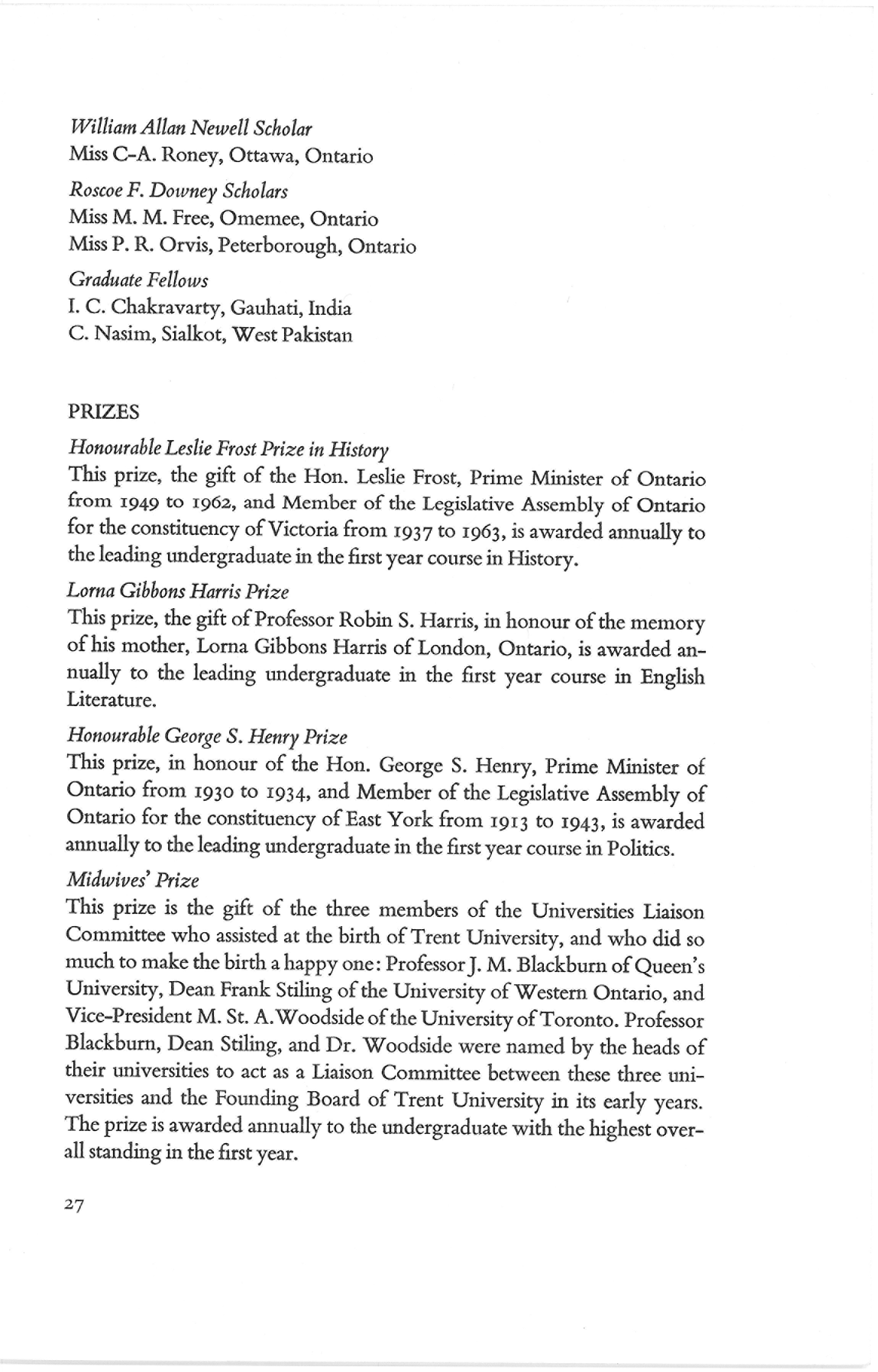 William Allan Newell Scholar
Miss C-A. Roney, Ottawa, Ontario

Roscoe F. Downey Scholars
Miss M. M. Free, Omemee, Ontario
Miss P. R. Orvis, Peterborough, Ontario

Graduate Fellows
I. C. Chakravarty, Gauhati, India
C. Nasim, Sialkot, West Pakistan

PRIZES

Honourable Leslie Frost Prize in History
This prize, the gift of the Hon. Leslie Frost, Prime Minister of Ontario from 1949 to 1962, and Member of the Legislative Assembly of Ontario for the constituency of Victoria from 1937 to 1963, is awarded annually to the leading undergraduate in the first year course in History.

Lorna Gibbons Harris Prize
This prize, the gift of Professor Robin S. Harris, in honour of the memory of his mother, Lorna Gibbons Harris of London, Ontario, is awarded annually to the leading undergraduate in the first year course in English Literature.

Honourable George S. Henry Prize
This prize, in honour of the Hon. George S. Henry, Prime Minister of Ontario from 1930 to 1934, and Member of the Legislative Assembly of Ontario for the constituency of East York from 1913 to 1943, is awarded annually to the leading undergraduate in the first year course in Politics.

Midwives' Prize
This prize is the gift of the three members of the Universities Liaison Committee who assisted at the birth of Trent University, and who did so much to make the birth a happy one: Professor J. M. Blackburn of Queen's University, Dean Frank Stiling of the University of Western Ontario, and Vice-President M. St. A. Woodside of the University of Toronto. Professor Blackburn, Dean Stiling, and Dr. Woodside were named by the heads of their universities to act as a Liaison Committee between these three universities and the Founding Board of Trent University in its early years. The prize is awarded annually to the undergraduate with the highest overall standing in the first year.

27